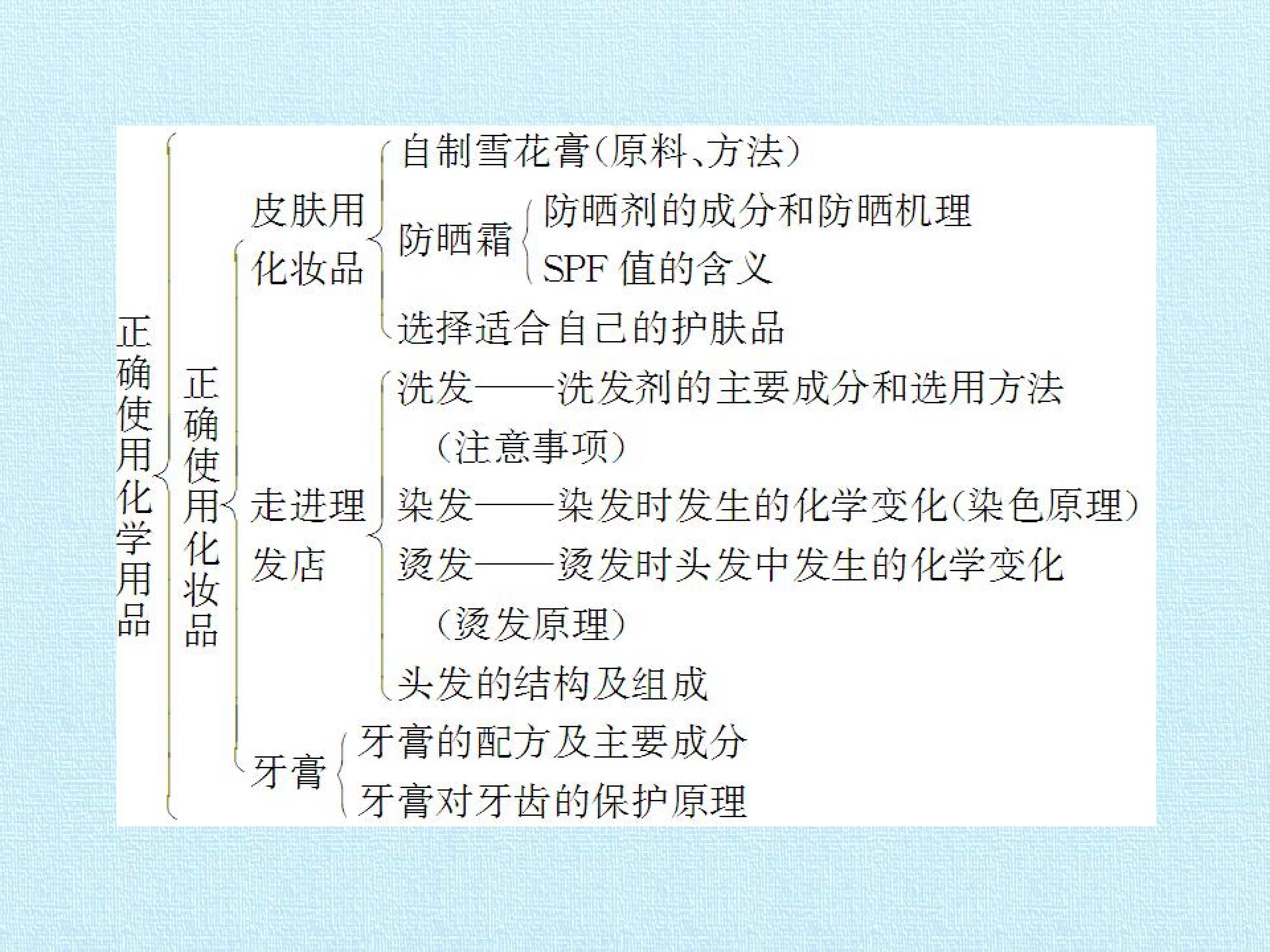 正确使用化学用品

正确使用化妆品

皮肤用化妆品

自制雪花膏(原料、方法)

防晒霜

防晒剂的成分和防晒机理

SPF 值的含义

选择适合自己的护肤品

走进理发店

洗发——洗发剂的主要成分和选用方法(注意事项)

染发——染发时发生的化学变化(染色原理)

烫发——烫发时头发中发生的化学变化(烫发原理)

头发的结构及组成

牙膏

牙膏的配方及主要成分

牙膏对牙齿的保护原理